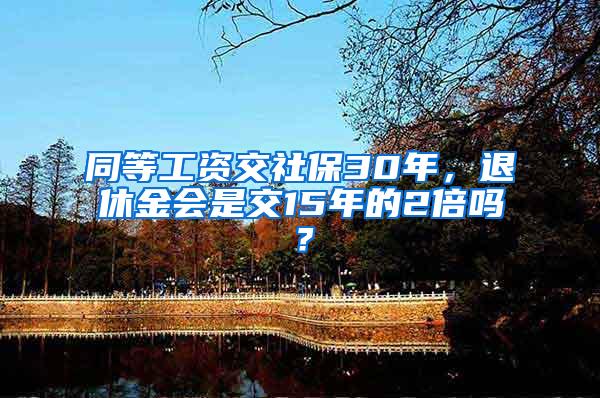 同等工资交社保30年，退休金会是交15年的2倍吗？